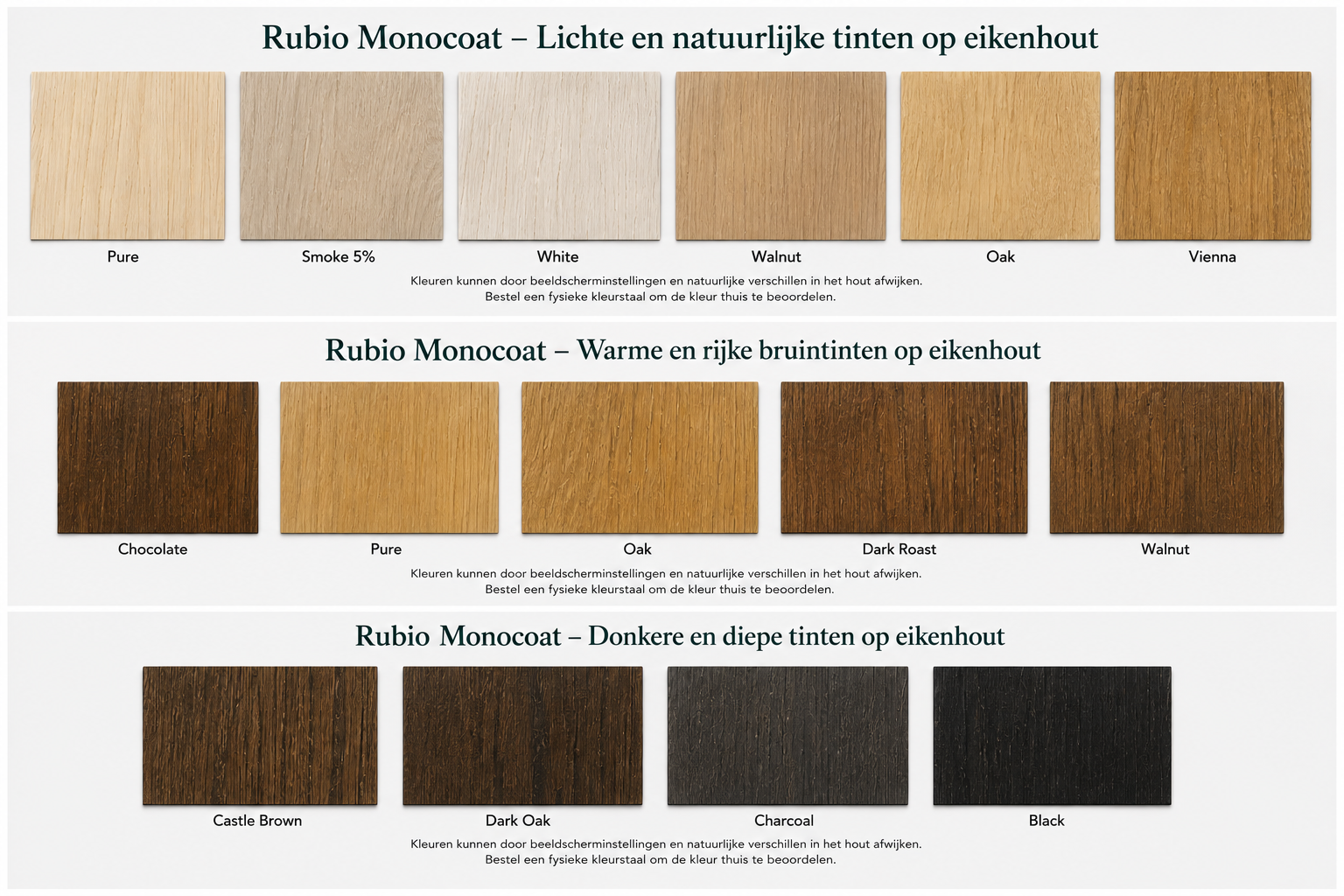 Rubio Monocoat – Lichte en natuurlijke tinten op eikenhout

Pure

Smoke 5%

White

Walnut

Oak

Vienna

Kleuren kunnen door beeldscherminstellingen en natuurlijke verschillen in het hout afwijken.
Bestel een fysieke kleurstaal om de kleur thuis te beoordelen.

Rubio Monocoat – Warme en rijke bruintinten op eikenhout

Chocolate

Pure

Oak

Dark Roast

Walnut

Kleuren kunnen door beeldscherminstellingen en natuurlijke verschillen in het hout afwijken.
Bestel een fysieke kleurstaal om de kleur thuis te beoordelen.

Rubio Monocoat – Donkere en diepe tinten op eikenhout

Castle Brown

Dark Oak

Charcoal

Black

Kleuren kunnen door beeldscherminstellingen en natuurlijke verschillen in het hout afwijken.
Bestel een fysieke kleurstaal om de kleur thuis te beoordelen.